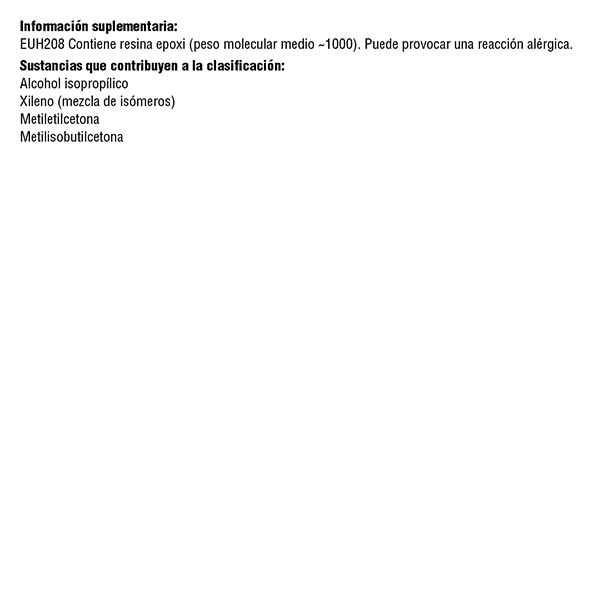 Información suplementaria:
EUH208 Contiene resina epoxi (peso molecular medio ~1000). Puede provocar una reacción alérgica.

Sustancias que contribuyen a la clasificación:
Alcohol isopropílico
Xileno (mezcla de isómeros)
Metiletilcetona
Metilisobutilcetona